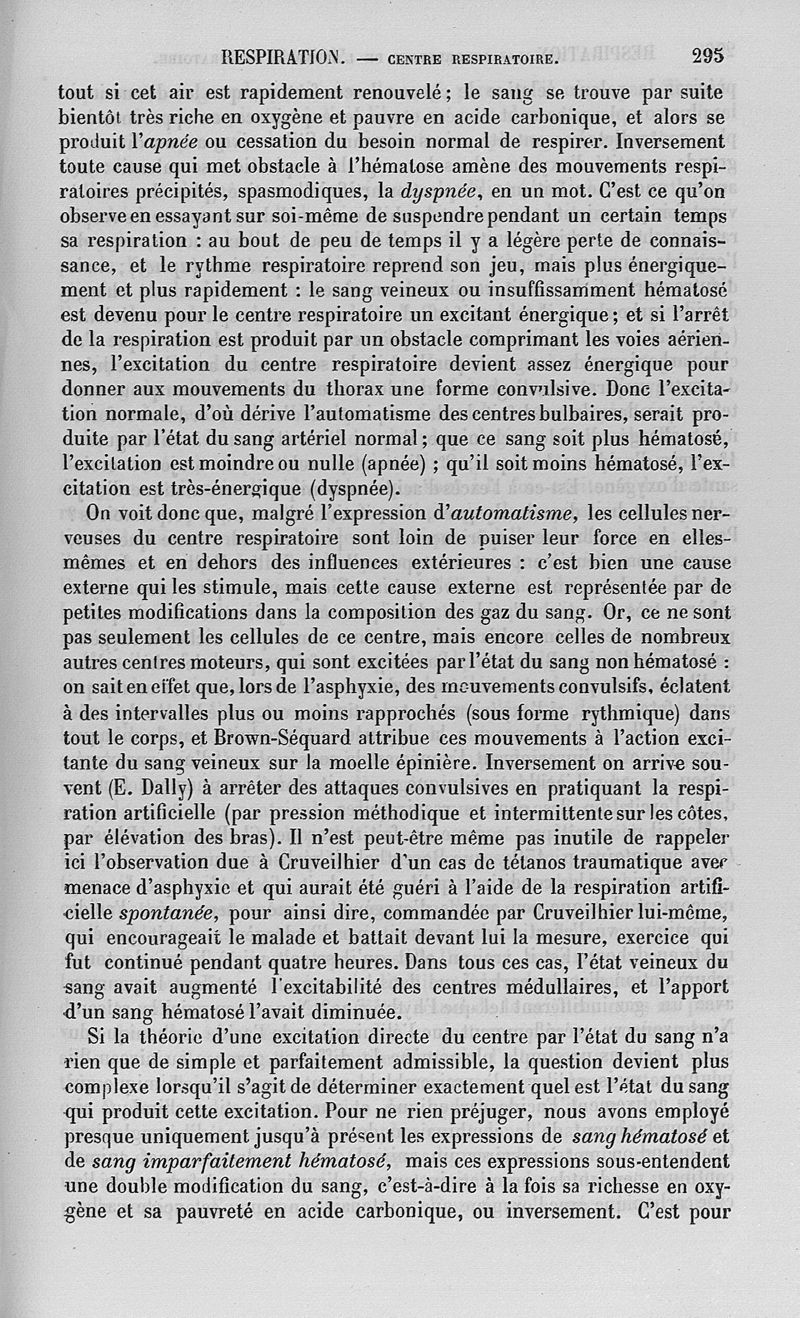 RESPIRATION. — CENTRE RESPIRATOIRE. 295

tout si cet air est rapidement renouvelé; le sang se trouve par suite bientôt très riche en oxygène et pauvre en acide carbonique, et alors se produit l'apnée ou cessation du besoin normal de respirer. Inversement toute cause qui met obstacle à l'hématose amène des mouvements respiratoires précipités, spasmodiques, la dyspnée, en un mot. C'est ce qu'on observe en essayant sur soi-même de suspendre pendant un certain temps sa respiration : au bout de peu de temps il y a légère perte de connaissance, et le rythme respiratoire reprend son jeu, mais plus énergiquement et plus rapidement : le sang veineux ou insuffissamment hématosé est devenu pour le centre respiratoire un excitant énergique; et si l'arrêt de la respiration est produit par un obstacle comprimant les voies aériennes, l'excitation du centre respiratoire devient assez énergique pour donner aux mouvements du thorax une forme convulsive. Donc l'excitation normale, d'où dérive l'automatisme des centres bulbaires, serait produite par l'état du sang artériel normal; que ce sang soit plus hématosé, l'excitation est moindre ou nulle (apnée) ; qu'il soit moins hématosé, l'excitation est très-énergique (dyspnée).

On voit donc que, malgré l'expression d'automatisme, les cellules nerveuses du centre respiratoire sont loin de puiser leur force en elles-mêmes et en dehors des influences extérieures : c'est bien une cause externe qui les stimule, mais cette cause externe est représentée par de petites modifications dans la composition des gaz du sang. Or, ce ne sont pas seulement les cellules de ce centre, mais encore celles de nombreux autres centres moteurs, qui sont excitées par l'état du sang non hématosé : on sait en effet que, lors de l'asphyxie, des mouvements convulsifs, éclatent à des intervalles plus ou moins rapprochés (sous forme rythmique) dans tout le corps, et Brown-Séquard attribue ces mouvements à l'action excitante du sang veineux sur la moelle épinière. Inversement on arrive souvent (E. Dally) à arrêter des attaques convulsives en pratiquant la respiration artificielle (par pression méthodique et intermittente sur les côtes, par élévation des bras). Il n'est peut-être même pas inutile de rappeler ici l'observation due à Cruveilhier d'un cas de tétanos traumatique avec menace d'asphyxie et qui aurait été guéri à l'aide de la respiration artificielle spontanée, pour ainsi dire, commandée par Cruveilhier lui-même, qui encourageait le malade et battait devant lui la mesure, exercice qui fut continué pendant quatre heures. Dans tous ces cas, l'état veineux du sang avait augmenté l'excitabilité des centres médullaires, et l'apport d'un sang hématosé l'avait diminuée.

Si la théorie d'une excitation directe du centre par l'état du sang n'a rien que de simple et parfaitement admissible, la question devient plus complexe lorsqu'il s'agit de déterminer exactement quel est l'état du sang qui produit cette excitation. Pour ne rien préjuger, nous avons employé presque uniquement jusqu'à présent les expressions de sang hématosé et de sang imparfaitement hématosé, mais ces expressions sous-entendent une double modification du sang, c'est-à-dire à la fois sa richesse en oxygène et sa pauvreté en acide carbonique, ou inversement. C'est pour